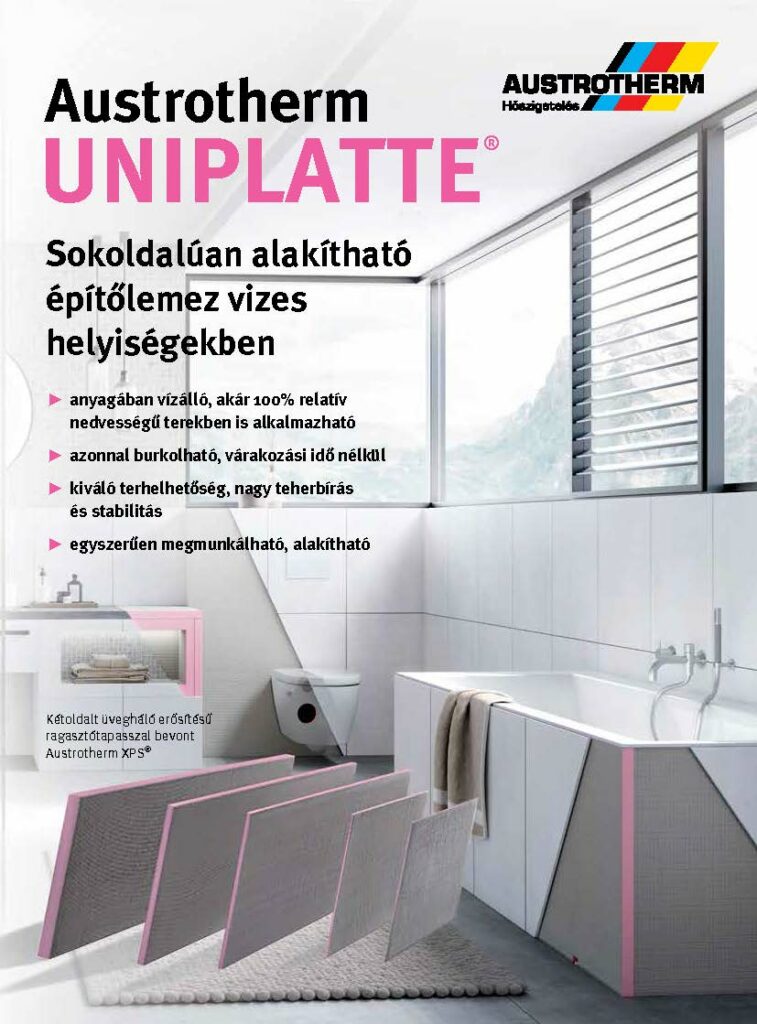 Austrotherm
UNIPLATTE®

AUSTROTHERM
Hőszigetelés

Sokoldalúan alakítható építőlemez vizes helyiségekben

► anyagában vízálló, akár 100% relatív nedvességű terekben is alkalmazható

► azonnal burkolható, várakozási idő nélkül

► kiváló terhelhetőség, nagy teherbírás és stabilitás

► egyszerűen megmunkálható, alakítható

Kétoldalt üvegháló erősítésű ragasztótapasszal bevont Austrotherm XPS®